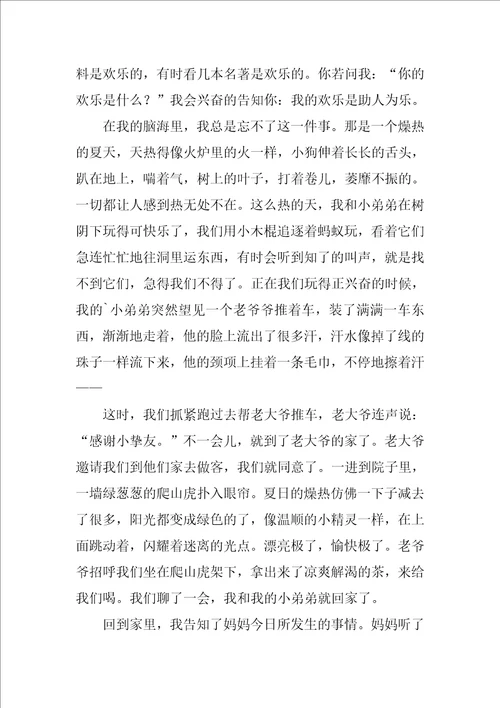 料是欢乐的，有时看几本名著是欢乐的。你若问我：“你的欢乐是什么？”我会兴奋的告知你：我的欢乐是助人为乐。

在我的脑海里，我总是忘不了这一件事。那是一个燥热的夏天，天热得像火炉里的火一样，小狗伸着长长的舌头，趴在地上，喘着气，树上的叶子，打着卷儿，萎靡不振的。一切都让人感到热无处不在。这么热的天，我和小弟弟在树阴下玩得可快乐了，我们用小木棍追逐着蚂蚁玩，看着它们急连忙忙地往洞里运东西，有时会听到知了的叫声，就是找不到它们，急得我们不得了。正在我们玩得正兴奋的时候，我的`小弟弟突然望见一个老爷爷推着车，装了满满一车东西，渐渐地走着，他的脸上流出了很多汗，汗水像掉了线的珠子一样流下来，他的颈项上挂着一条毛巾，不停地擦着汗——

这时，我们抓紧跑过去帮老大爷推车，老大爷连声说：“感谢小挚友。”不一会儿，就到了老大爷的家了。老大爷邀请我们到他们家去做客，我们就同意了。一进到院子里，一墙绿葱葱的爬山虎扑入眼帘。夏日的燥热仿佛一下子减去了很多，阳光都变成绿色的了，像温顺的小精灵一样，在上面跳动着，闪耀着迷离的光点。漂亮极了，愉快极了。老爷爷招呼我们坐在爬山虎架下，拿出来了凉爽解渴的茶，来给我们喝。我们聊了一会，我和我的小弟弟就回家了。

回到家里，我告知了妈妈今日所发生的事情。妈妈听了